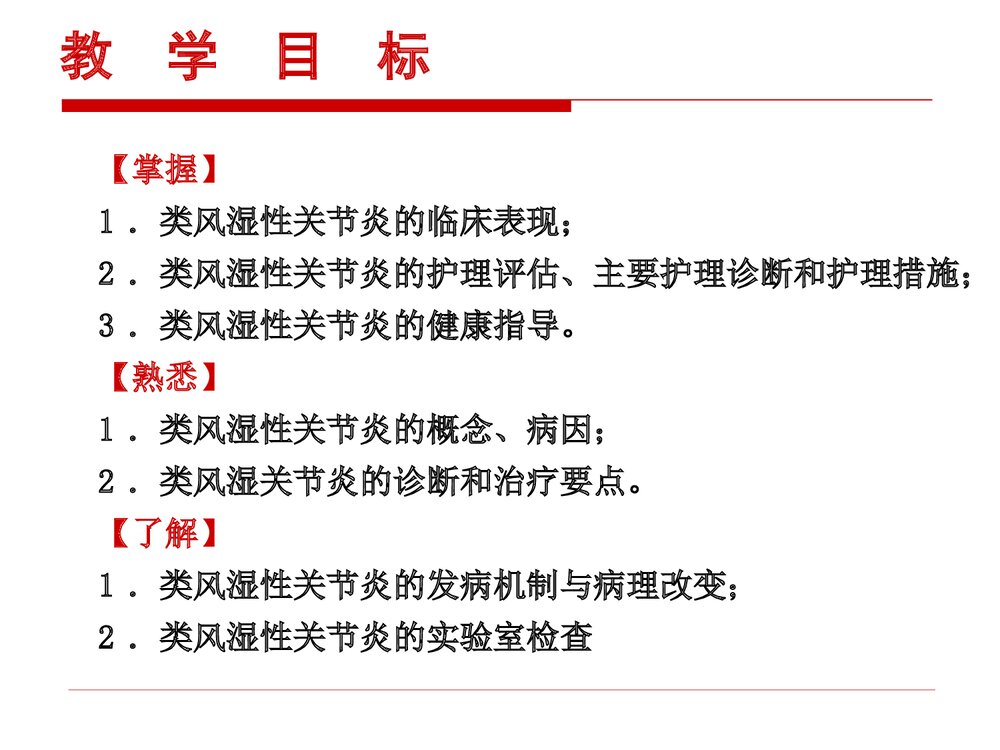 教 学 目 标

【掌握】

１．类风湿性关节炎的临床表现；

２．类风湿性关节炎的护理评估、主要护理诊断和护理措施；

３．类风湿性关节炎的健康指导。

【熟悉】

１．类风湿性关节炎的概念、病因；

２．类风湿关节炎的诊断和治疗要点。

【了解】

１．类风湿性关节炎的发病机制与病理改变；

２．类风湿性关节炎的实验室检查